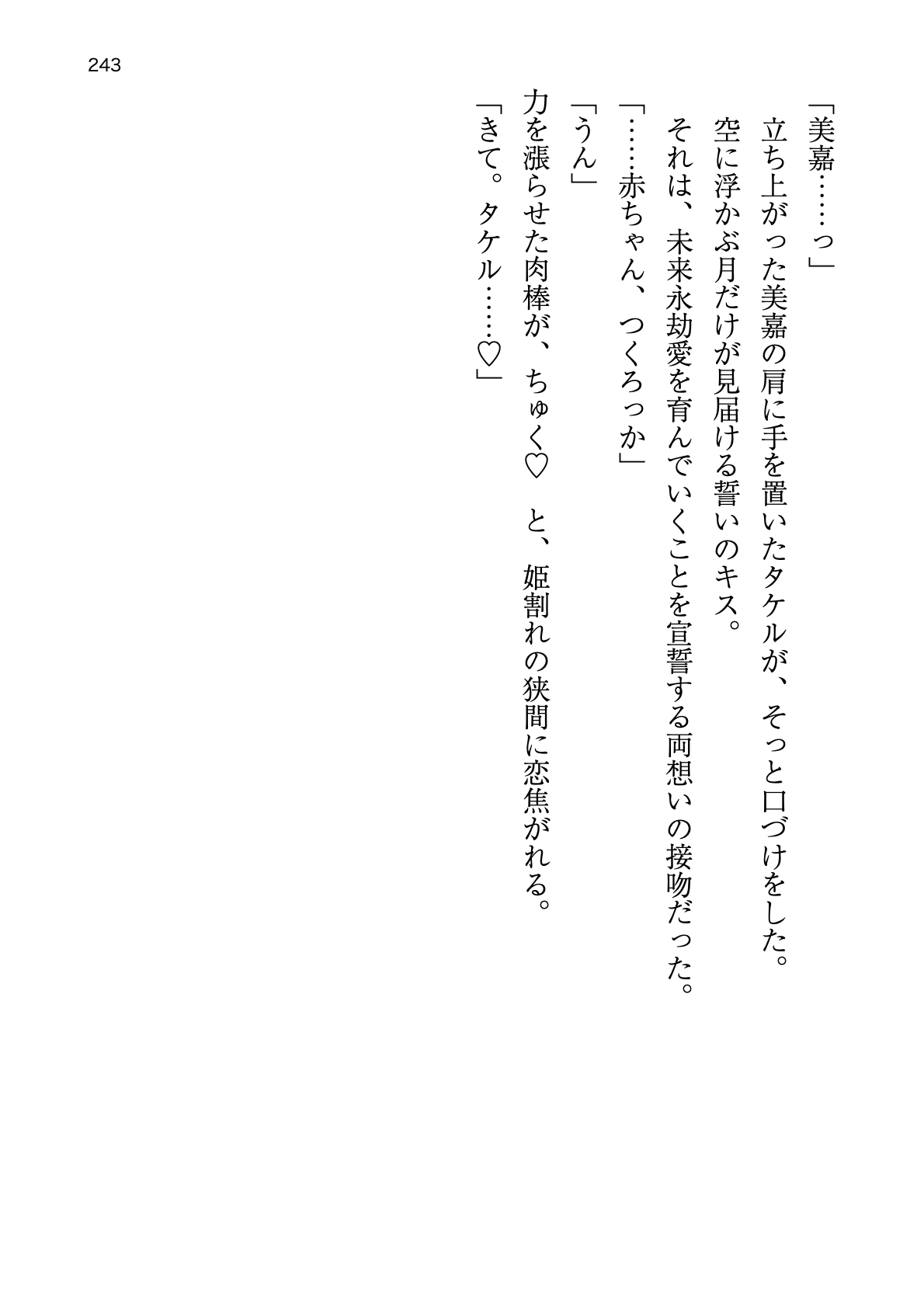 243

「美嘉……っ」

立ち上がった美嘉の肩に手を置いたタケルが、そっと口づけをした。

空に浮かぶ月だけが見届ける誓いのキス。

それは、未来永劫愛を育んでいくことを宣誓する両想いの接吻だった。

「……赤ちゃん、つくろっか」

「うん」

力を漲らせた肉棒が、ちゅく♡ と、姫割れの狭間に恋焦がれる。

「きて。タケル……♡」